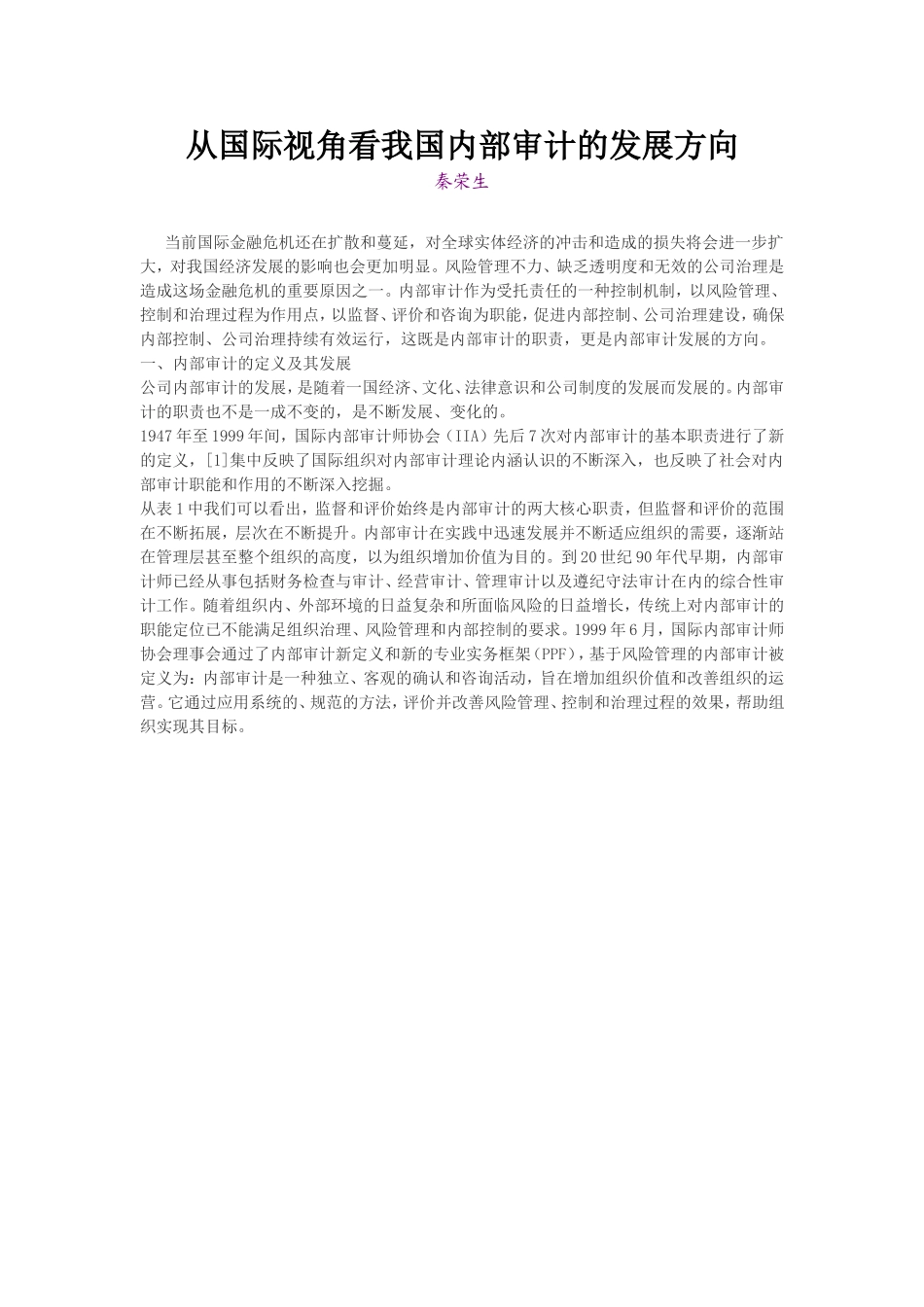 从国际视角看我国内部审计的发展方向

秦荣生

当前国际金融危机还在扩散和蔓延，对全球实体经济的冲击和造成的损失将会进一步扩大，对我国经济发展的影响也会更加明显。风险管理不力、缺乏透明度和无效的公司治理是造成这场金融危机的重要原因之一。内部审计作为受托责任的一种控制机制，以风险管理、控制和治理过程为作用点，以监督、评价和咨询为职能，促进内部控制、公司治理建设，确保内部控制、公司治理持续有效运行，这既是内部审计的职责，更是内部审计发展的方向。

一、内部审计的定义及其发展

公司内部审计的发展，是随着一国经济、文化、法律意识和公司制度的发展而发展的。内部审计的职责也不是一成不变的，是不断发展、变化的。

1947年至1999年间，国际内部审计师协会（IIA）先后7次对内部审计的基本职责进行了新的定义，[1]集中反映了国际组织对内部审计理论内涵认识的不断深入，也反映了社会对内部审计职能和作用的不断深入挖掘。

从表1中我们可以看出，监督和评价始终是内部审计的两大核心职责，但监督和评价的范围在不断拓展，层次在不断提升。内部审计在实践中迅速发展并不断适应组织的需要，逐渐站在管理层甚至整个组织的高度，以为组织增加价值为目的。到20世纪90年代早期，内部审计师已经从事包括财务检查与审计、经营审计、管理审计以及遵纪守法审计在内的综合性审计工作。随着组织内、外部环境的日益复杂和所面临风险的日益增长，传统上对内部审计的职能定位已不能满足组织治理、风险管理和内部控制的要求。1999年6月，国际内部审计师协会理事会通过了内部审计新定义和新的专业实务框架（PPF），基于风险管理的内部审计被定义为：内部审计是一种独立、客观的确认和咨询活动，旨在增加组织价值和改善组织的运营。它通过应用系统的、规范的方法，评价并改善风险管理、控制和治理过程的效果，帮助组织实现其目标。